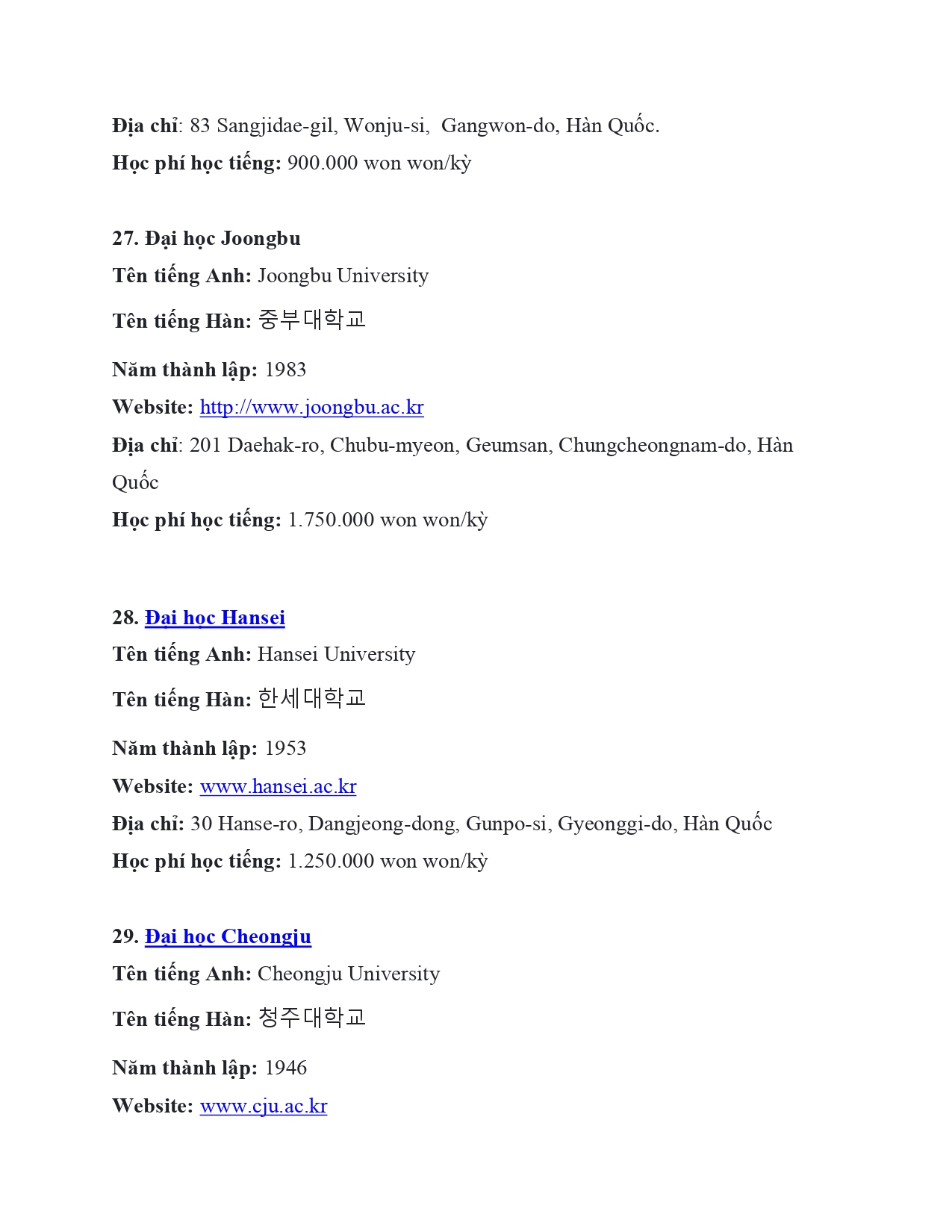 Địa chỉ: 83 Sangjidae-gil, Wonju-si,  Gangwon-do, Hàn Quốc.
Học phí học tiếng: 900.000 won won/kỳ

27. Đại học Joongbu
Tên tiếng Anh: Joongbu University
Tên tiếng Hàn: 중부대학교
Năm thành lập: 1983
Website: http://www.joongbu.ac.kr
Địa chỉ: 201 Daehak-ro, Chubu-myeon, Geumsan, Chungcheongnam-do, Hàn Quốc
Học phí học tiếng: 1.750.000 won won/kỳ

28. Đại học Hansei
Tên tiếng Anh: Hansei University
Tên tiếng Hàn: 한세대학교
Năm thành lập: 1953
Website: www.hansei.ac.kr
Địa chỉ: 30 Hanse-ro, Dangjeong-dong, Gunpo-si, Gyeonggi-do, Hàn Quốc
Học phí học tiếng: 1.250.000 won won/kỳ

29. Đại học Cheongju
Tên tiếng Anh: Cheongju University
Tên tiếng Hàn: 청주대학교
Năm thành lập: 1946
Website: www.cju.ac.kr